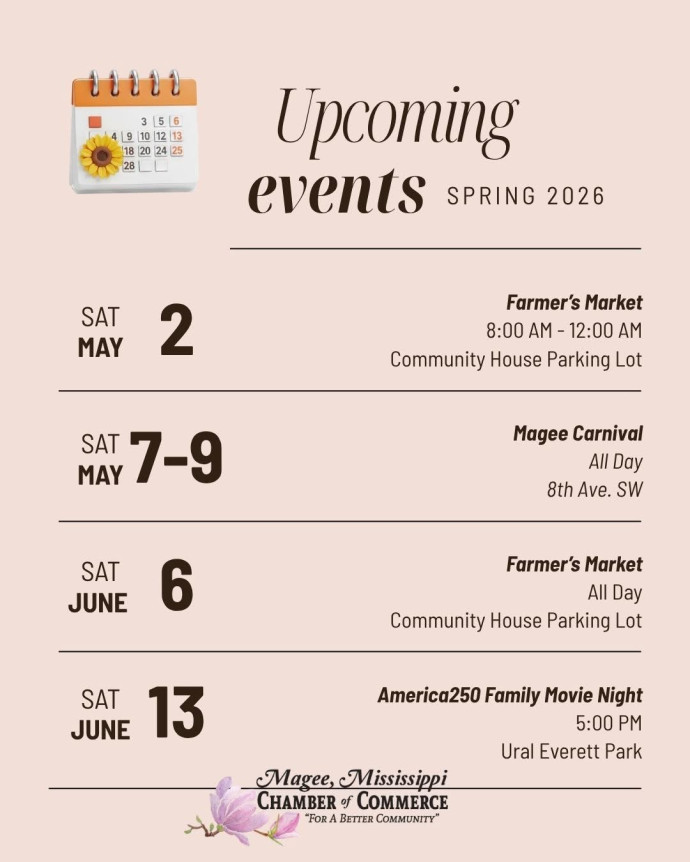 3 5 6
4 9 10 12 13
18 20 24 25
28

Upcoming
events SPRING 2026

SAT
MAY
2

Farmer's Market
8:00 AM - 12:00 AM
Community House Parking Lot

SAT
MAY
7-9

Magee Carnival
All Day
8th Ave. SW

SAT
JUNE
6

Farmer's Market
All Day
Community House Parking Lot

SAT
JUNE
13

America250 Family Movie Night
5:00 PM
Ural Everett Park

Magee, Mississippi
CHAMBER of COMMERCE
"FOR A BETTER COMMUNITY"